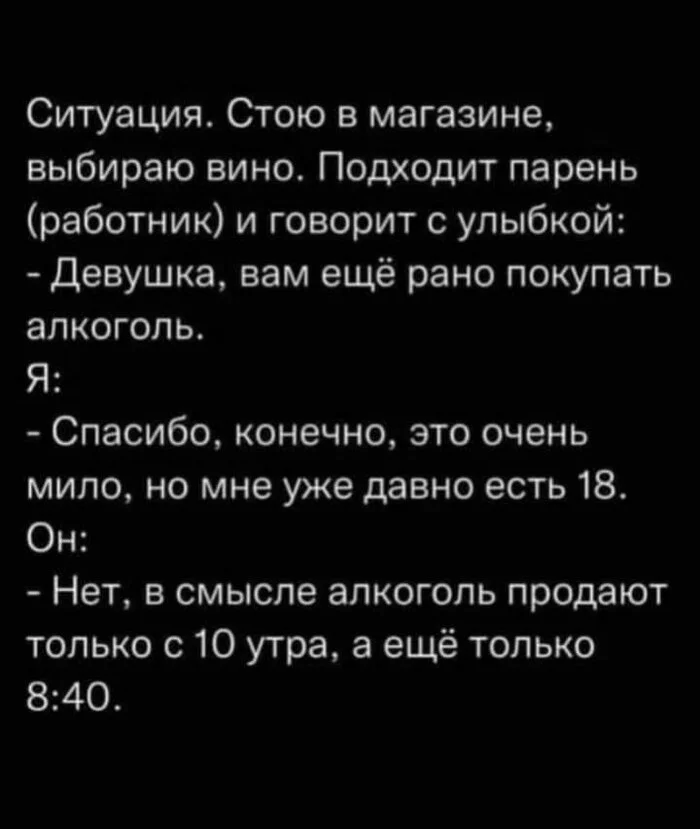 Ситуация. Стою в магазине, выбираю вино. Подходит парень (работник) и говорит с улыбкой:
- Девушка, вам ещё рано покупать алкоголь.
Я:
- Спасибо, конечно, это очень мило, но мне уже давно есть 18.
Он:
- Нет, в смысле алкоголь продают только с 10 утра, а ещё только 8:40.